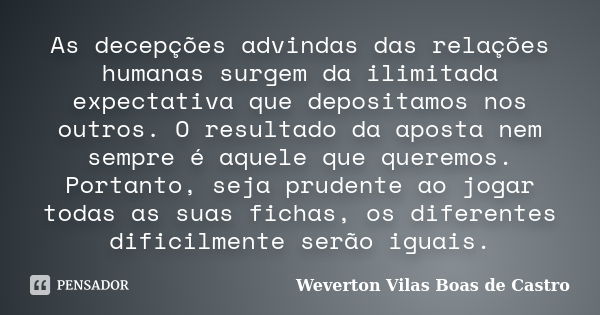 As decepções advindas das relações humanas surgem da ilimitada expectativa que depositamos nos outros. O resultado da aposta nem sempre é aquele que queremos. Portanto, seja prudente ao jogar todas as suas fichas, os diferentes dificilmente serão iguais.

PENSADOR

Weverton Vilas Boas de Castro